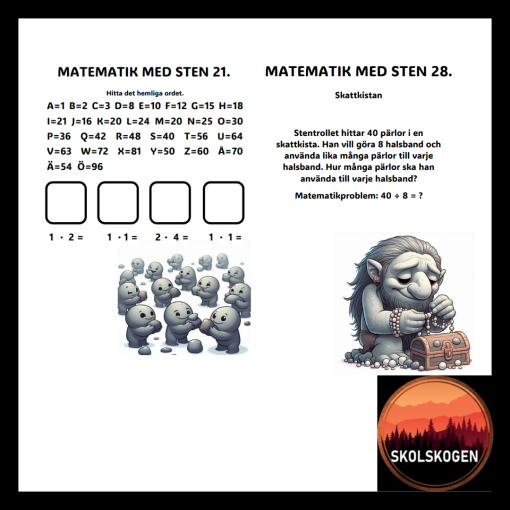 MATEMATIK MED STEN 21.

Hitta det hemliga ordet.

A=1 B=2 C=3 D=8 E=10 F=12 G=15 H=18
I=21 J=16 K=20 L=24 M=20 N=25 O=30
P=36 Q=42 R=48 S=40 T=56 U=64
V=63 W=72 X=81 Y=50 Z=60 Å=70
Ä=54 Ö=96

$1 \cdot 2 =$ $1 \cdot 1 =$ $2 \cdot 4 =$ $1 \cdot 1 =$

MATEMATIK MED STEN 28.

Skattkistan

Stentrollet hittar 40 pärlor i en skattkista. Han vill göra 8 halsband och använda lika många pärlor till varje halsband. Hur många pärlor ska han använda till varje halsband?

Matematikproblem: $40 \div 8 = ?$

SKOLSKOGEN